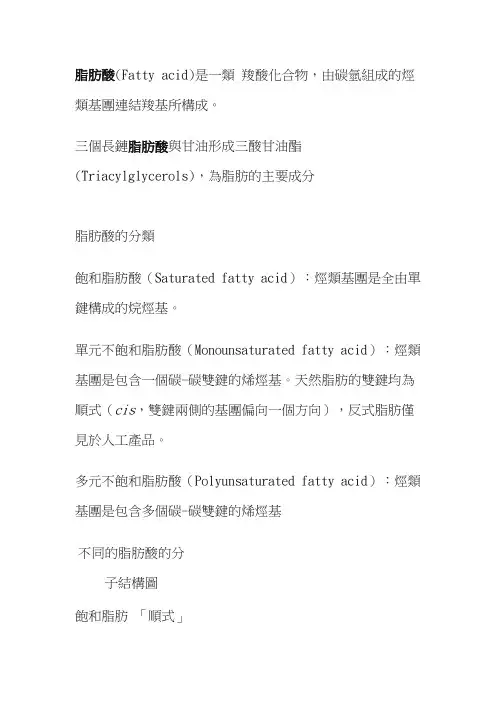 脂肪酸(Fatty acid)是一類 羧酸化合物，由碳氫組成的烴類基團連結羧基所構成。

三個長鏈脂肪酸與甘油形成三酸甘油酯(Triacylglycerols)，為脂肪的主要成分

脂肪酸的分類

飽和脂肪酸（Saturated fatty acid）：烴類基團是全由單鍵構成的烷烴基。

單元不飽和脂肪酸（Monounsaturated fatty acid）：烴類基團是包含一個碳-碳雙鍵的烯烴基。天然脂肪的雙鍵均為順式（cis，雙鍵兩側的基團偏向一個方向），反式脂肪僅見於人工產品。

多元不飽和脂肪酸（Polyunsaturated fatty acid）：烴類基團是包含多個碳-碳雙鍵的烯烴基

不同的脂肪酸的分

子結構圖

飽和脂肪 「順式」